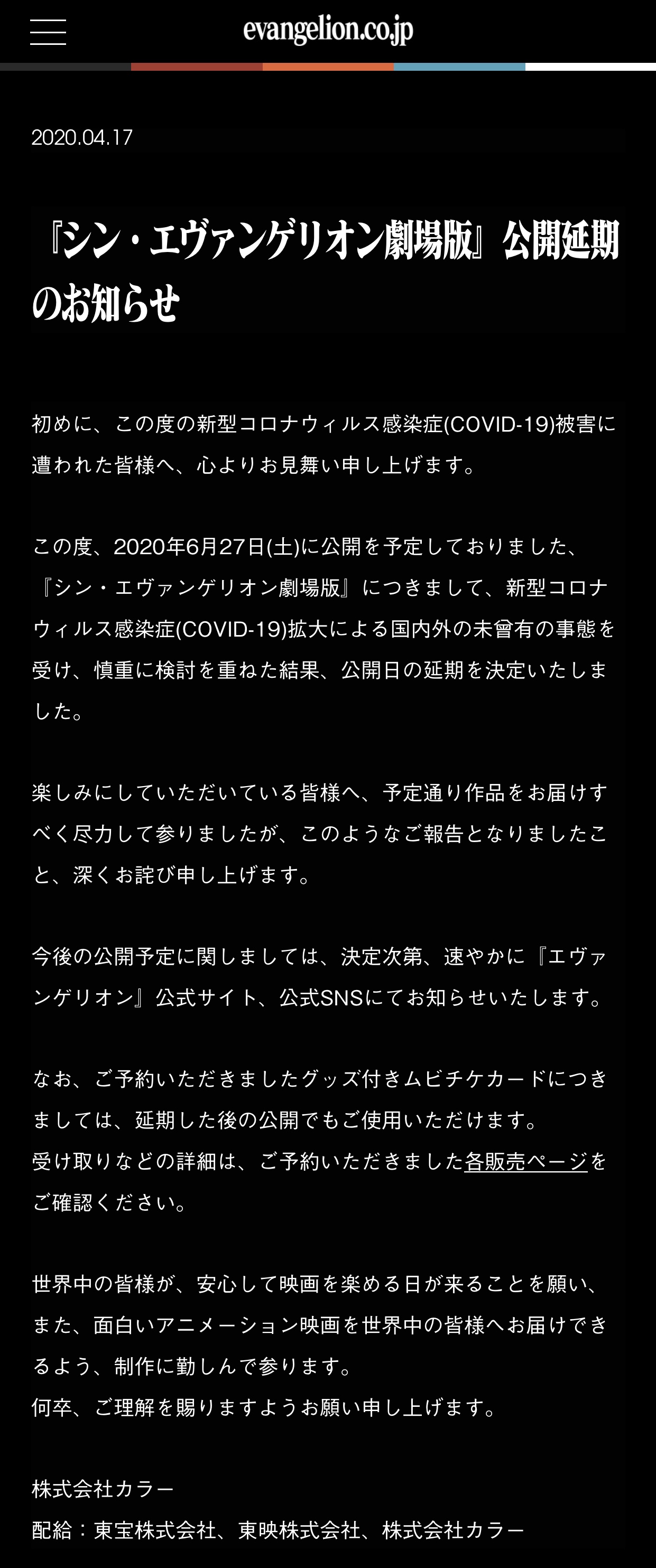 evangelion.co.jp

2020.04.17

『シン・エヴァンゲリオン劇場版』公開延期のお知らせ

初めに、この度の新型コロナウィルス感染症(COVID-19)被害に遭われた皆様へ、心よりお見舞い申し上げます。

この度、2020年6月27日(土)に公開を予定しておりました、『シン・エヴァンゲリオン劇場版』につきまして、新型コロナウィルス感染症(COVID-19)拡大による国内外の未曾有の事態を受け、慎重に検討を重ねた結果、公開日の延期を決定いたしました。

楽しみにしていただいている皆様へ、予定通り作品をお届けすべく尽力して参りましたが、このようなご報告となりましたこと、深くお詫び申し上げます。

今後の公開予定に関しましては、決定次第、速やかに『エヴァンゲリオン』公式サイト、公式SNSにてお知らせいたします。

なお、ご予約いただきましたグッズ付きムビチケカードにつきましては、延期した後の公開でもご使用いただけます。
受け取りなどの詳細は、ご予約いただきました各販売ページをご確認ください。

世界中の皆様が、安心して映画を楽める日が来ることを願い、また、面白いアニメーション映画を世界中の皆様へお届けできるよう、制作に勤しんで参ります。
何卒、ご理解を賜りますようお願い申し上げます。

株式会社カラー
配給：東宝株式会社、東映株式会社、株式会社カラー